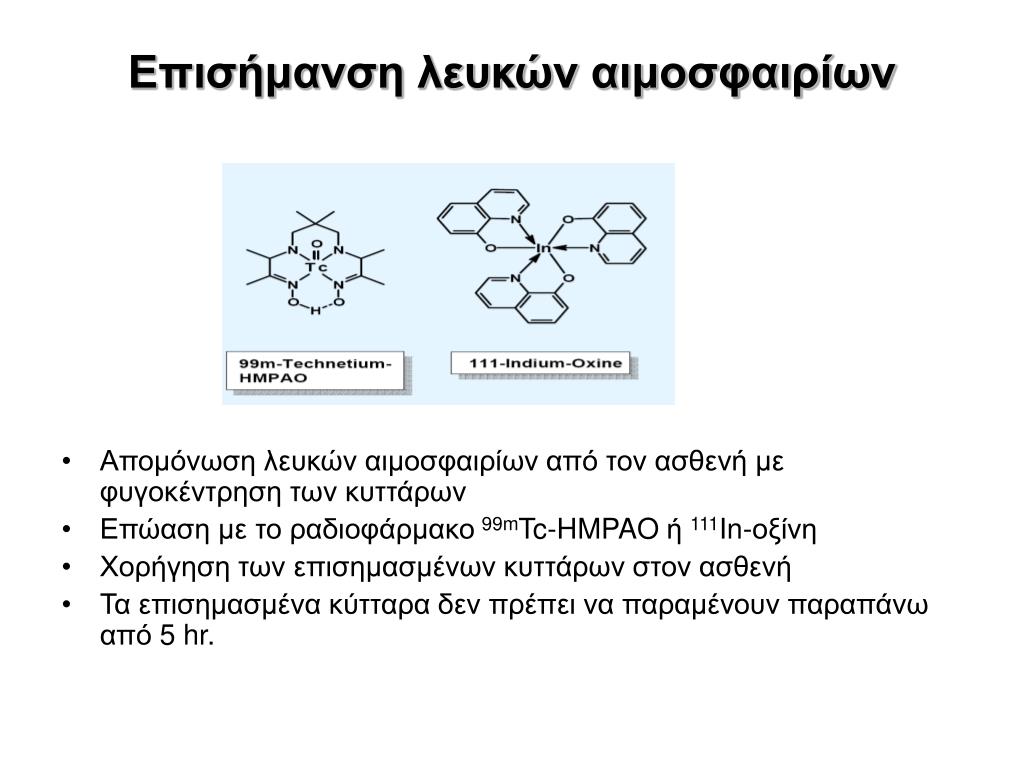 Επισήμανση λευκών αιμοσφαιρίων

N O N
Tc
N N
O H O

N
O In O
N N
O

99m-Technetium-HMPAO

111-Indium-Oxine

• Απομόνωση λευκών αιμοσφαιρίων από τον ασθενή με φυγοκέντρηση των κυττάρων
• Επώαση με το ραδιοφάρμακο $^{99m}$Tc-HMPAO ή $^{111}$In-οξίνη
• Χορήγηση των επισημασμένων κυττάρων στον ασθενή
• Τα επισημασμένα κύτταρα δεν πρέπει να παραμένουν παραπάνω από 5 hr.